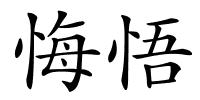 悔悟